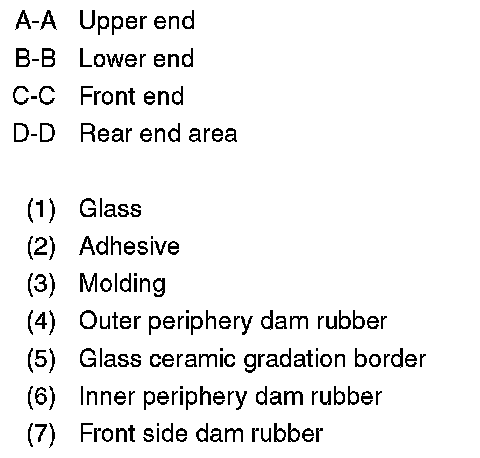 A-A Upper end
B-B Lower end
C-C Front end
D-D Rear end area

(1) Glass
(2) Adhesive
(3) Molding
(4) Outer periphery dam rubber
(5) Glass ceramic gradation border
(6) Inner periphery dam rubber
(7) Front side dam rubber